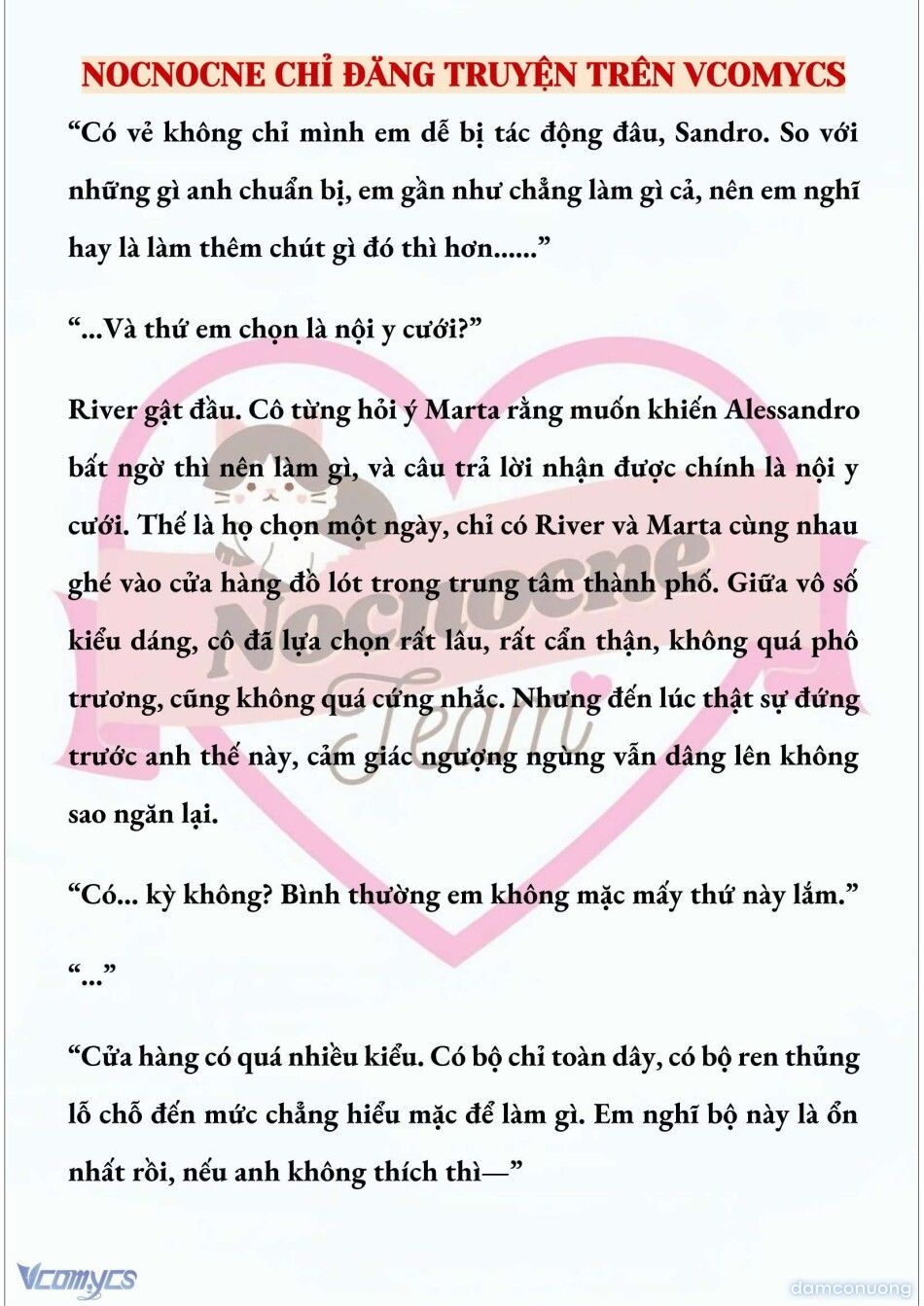 NOCNOCNE CHỈ ĐĂNG TRUYỆN TRÊN VCOMYCS

“Có vẻ không chỉ mình em dễ bị tác động đâu, Sandro. So với những gì anh chuẩn bị, em gần như chẳng làm gì cả, nên em nghĩ hay là làm thêm chút gì đó thì hơn......”

“...Và thứ em chọn là nội y cưới?”

River gật đầu. Cô từng hỏi ý Marta rằng muốn khiến Alessandro bất ngờ thì nên làm gì, và câu trả lời nhận được chính là nội y cưới. Thế là họ chọn một ngày, chỉ có River và Marta cùng nhau ghé vào cửa hàng đồ lót trong trung tâm thành phố. Giữa vô số kiểu dáng, cô đã lựa chọn rất lâu, rất cẩn thận, không quá phô trương, cũng không quá cứng nhắc. Nhưng đến lúc thật sự đứng trước anh thế này, cảm giác ngượng ngùng vẫn dâng lên không sao ngăn lại.

“Có... kỳ không? Bình thường em không mặc mấy thứ này lắm.”

“...”

“Cửa hàng có quá nhiều kiểu. Có bộ chỉ toàn dây, có bộ ren thủng lỗ chỗ đến mức chẳng hiểu mặc để làm gì. Em nghĩ bộ này là ổn nhất rồi, nếu anh không thích thì—”

Nocnocne Team

Vcomycs

damconuong